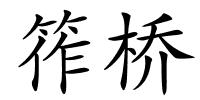 筰桥